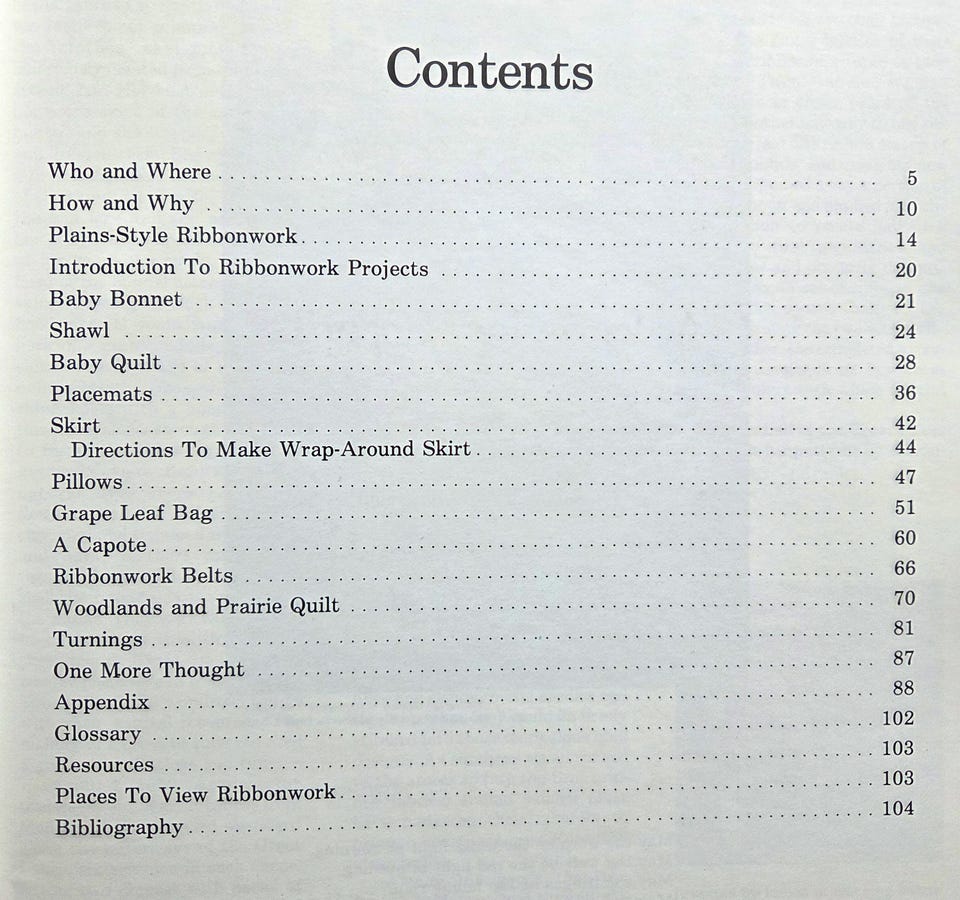 Contents

Who and Where 5
How and Why 10
Plains-Style Ribbonwork 14
Introduction To Ribbonwork Projects 20
Baby Bonnet 21
Shawl 24
Baby Quilt 28
Placemats 36
Skirt 42
Directions To Make Wrap-Around Skirt 44
Pillows 47
Grape Leaf Bag 51
A Capote 60
Ribbonwork Belts 66
Woodlands and Prairie Quilt 70
Turnings 81
One More Thought 87
Appendix 88
Glossary 102
Resources 103
Places To View Ribbonwork 103
Bibliography 104